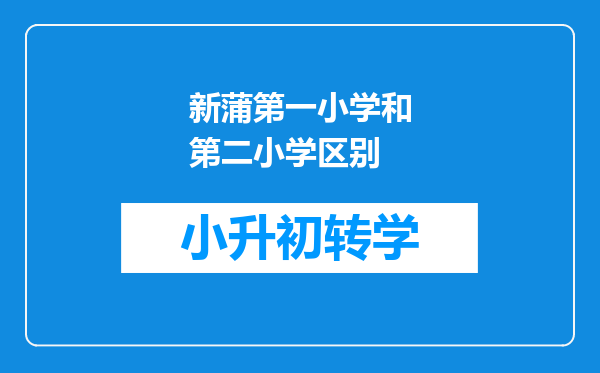 新蒲第一小学和第二小学区别

小升初转学